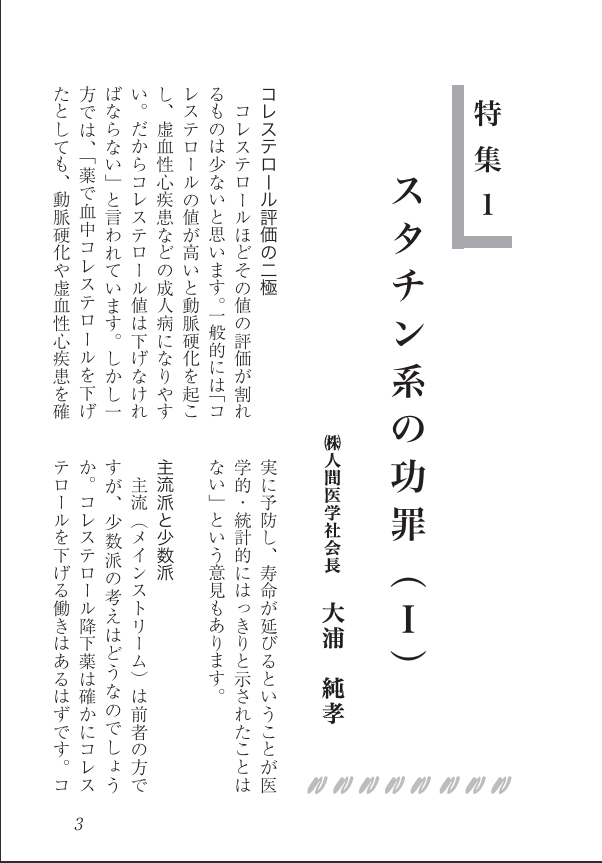 特集1

スタチン系の功罪（I）

㈱人間医学社会長　大浦　純孝

コレステロール評価の二極

コレステロールほどその値の評価が割れるものは少ないと思います。一般的には「コレステロールの値が高いと動脈硬化を起こし、虚血性心疾患などの成人病になりやすい。だからコレステロール値は下げなければならない」と言われています。しかし一方では、「薬で血中コレステロールを下げたとしても、動脈硬化や虚血性心疾患を確実に予防し、寿命が延びるということが医学的・統計的にはっきりと示されたことはない」という意見もあります。

主流派と少数派

主流（メインストリーム）は前者の方ですが、少数派の考えはどうなのでしょうか。コレステロール降下薬は確かにコレステロールを下げる働きはあるはずです。コ

3